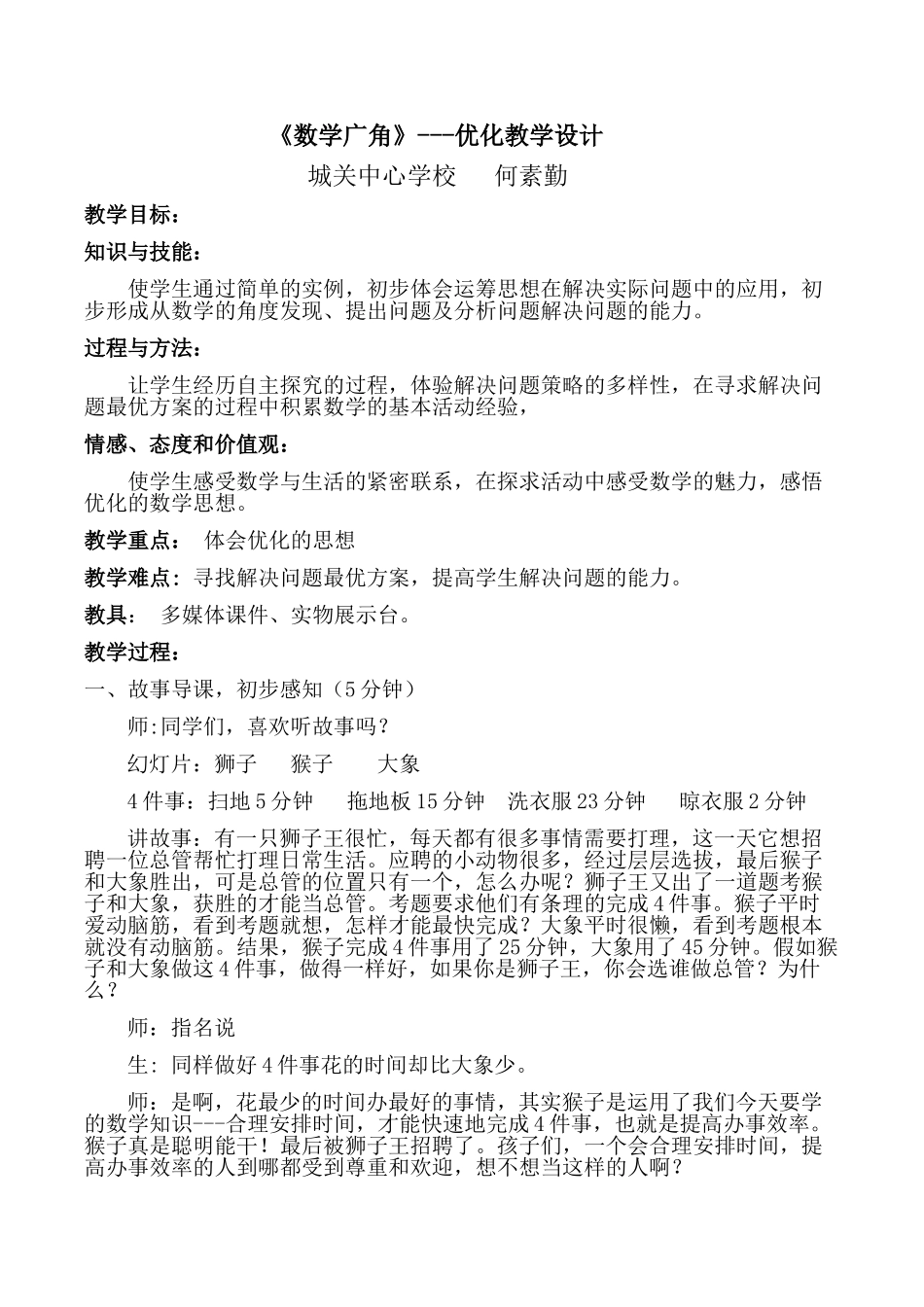 《数学广角》---优化教学设计

城关中心学校　　何素勤

教学目标：

知识与技能：

使学生通过简单的实例，初步体会运筹思想在解决实际问题中的应用，初步形成从数学的角度发现、提出问题及分析问题解决问题的能力。

过程与方法：

让学生经历自主探究的过程，体验解决问题策略的多样性，在寻求解决问题最优方案的过程中积累数学的基本活动经验，

情感、态度和价值观：

使学生感受数学与生活的紧密联系，在探求活动中感受数学的魅力，感悟优化的数学思想。

教学重点：　体会优化的思想

教学难点：寻找解决问题最优方案，提高学生解决问题的能力。

教具：　多媒体课件、实物展示台。

教学过程：

一、故事导课，初步感知（5分钟）

师:同学们，喜欢听故事吗？

幻灯片：狮子　　猴子　　大象

4件事：扫地5分钟　　拖地板15分钟　洗衣服23分钟　　晾衣服2分钟

讲故事：有一只狮子王很忙，每天都有很多事情需要打理，这一天它想招聘一位总管帮忙打理日常生活。应聘的小动物很多，经过层层选拔，最后猴子和大象胜出，可是总管的位置只有一个，怎么办呢？狮子王又出了一道题考猴子和大象，获胜的才能当总管。考题要求他们有条理的完成4件事。猴子平时爱动脑筋，看到考题就想，怎样才能最快完成？大象平时很懒，看到考题根本就没有动脑筋。结果，猴子完成4件事用了25分钟，大象用了45分钟。假如猴子和大象做这4件事，做得一样好，如果你是狮子王，你会选谁做总管？为什么？

师：指名说

生: 同样做好4件事花的时间却比大象少。

师：是啊，花最少的时间办最好的事情，其实猴子是运用了我们今天要学的数学知识---合理安排时间，才能快速地完成4件事，也就是提高办事效率。猴子真是聪明能干！最后被狮子王招聘了。孩子们，一个会合理安排时间，提高办事效率的人到哪都受到尊重和欢迎，想不想当这样的人啊？